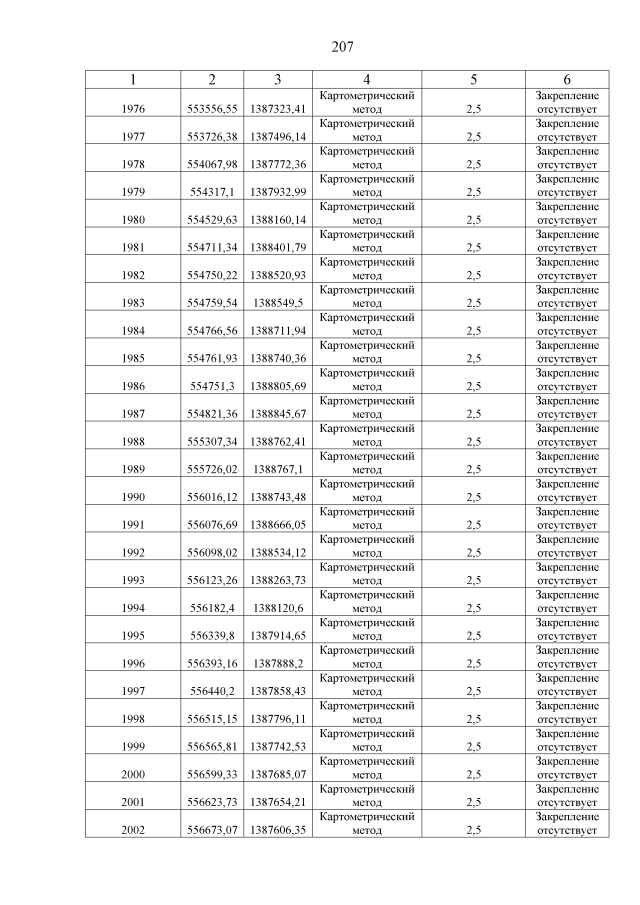 207

| 1 | 2 | 3 | 4 | 5 | 6 |
|---|---|---|---|---|---|
| 1976 | 553556,55 | 1387323,41 | Картометрический метод | 2,5 | Закрепление отсутствует |
| 1977 | 553726,38 | 1387496,14 | Картометрический метод | 2,5 | Закрепление отсутствует |
| 1978 | 554067,98 | 1387772,36 | Картометрический метод | 2,5 | Закрепление отсутствует |
| 1979 | 554317,1 | 1387932,99 | Картометрический метод | 2,5 | Закрепление отсутствует |
| 1980 | 554529,63 | 1388160,14 | Картометрический метод | 2,5 | Закрепление отсутствует |
| 1981 | 554711,34 | 1388401,79 | Картометрический метод | 2,5 | Закрепление отсутствует |
| 1982 | 554750,22 | 1388520,93 | Картометрический метод | 2,5 | Закрепление отсутствует |
| 1983 | 554759,54 | 1388549,5 | Картометрический метод | 2,5 | Закрепление отсутствует |
| 1984 | 554766,56 | 1388711,94 | Картометрический метод | 2,5 | Закрепление отсутствует |
| 1985 | 554761,93 | 1388740,36 | Картометрический метод | 2,5 | Закрепление отсутствует |
| 1986 | 554751,3 | 1388805,69 | Картометрический метод | 2,5 | Закрепление отсутствует |
| 1987 | 554821,36 | 1388845,67 | Картометрический метод | 2,5 | Закрепление отсутствует |
| 1988 | 555307,34 | 1388762,41 | Картометрический метод | 2,5 | Закрепление отсутствует |
| 1989 | 555726,02 | 1388767,1 | Картометрический метод | 2,5 | Закрепление отсутствует |
| 1990 | 556016,12 | 1388743,48 | Картометрический метод | 2,5 | Закрепление отсутствует |
| 1991 | 556076,69 | 1388666,05 | Картометрический метод | 2,5 | Закрепление отсутствует |
| 1992 | 556098,02 | 1388534,12 | Картометрический метод | 2,5 | Закрепление отсутствует |
| 1993 | 556123,26 | 1388263,73 | Картометрический метод | 2,5 | Закрепление отсутствует |
| 1994 | 556182,4 | 1388120,6 | Картометрический метод | 2,5 | Закрепление отсутствует |
| 1995 | 556339,8 | 1387914,65 | Картометрический метод | 2,5 | Закрепление отсутствует |
| 1996 | 556393,16 | 1387888,2 | Картометрический метод | 2,5 | Закрепление отсутствует |
| 1997 | 556440,2 | 1387858,43 | Картометрический метод | 2,5 | Закрепление отсутствует |
| 1998 | 556515,15 | 1387796,11 | Картометрический метод | 2,5 | Закрепление отсутствует |
| 1999 | 556565,81 | 1387742,53 | Картометрический метод | 2,5 | Закрепление отсутствует |
| 2000 | 556599,33 | 1387685,07 | Картометрический метод | 2,5 | Закрепление отсутствует |
| 2001 | 556623,73 | 1387654,21 | Картометрический метод | 2,5 | Закрепление отсутствует |
| 2002 | 556673,07 | 1387606,35 | Картометрический метод | 2,5 | Закрепление отсутствует |